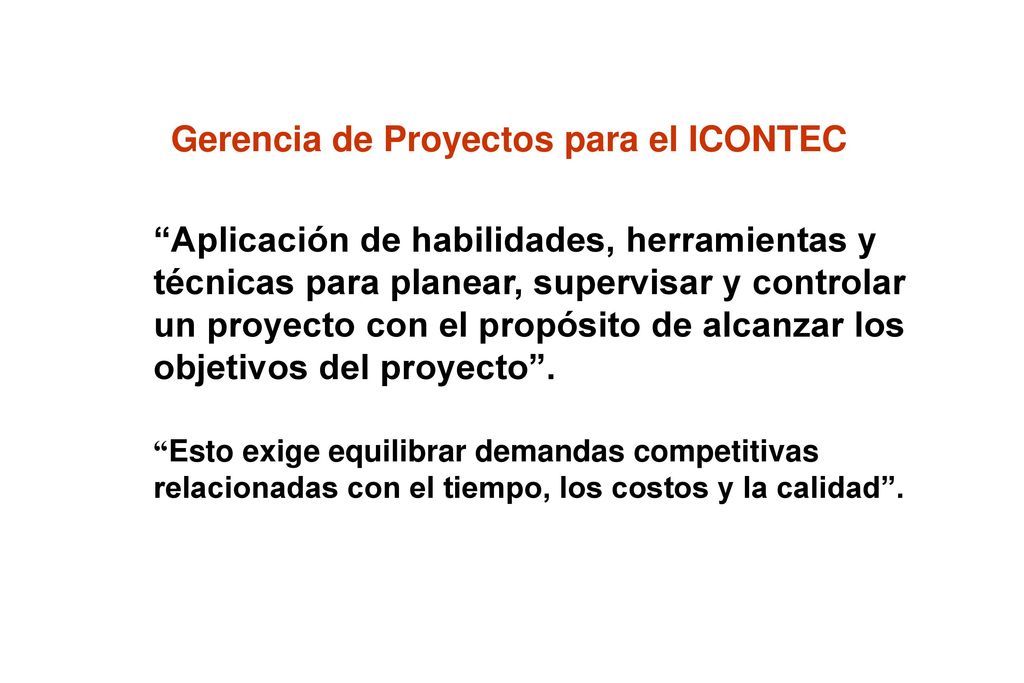 Gerencia de Proyectos para el ICONTEC

“Aplicación de habilidades, herramientas y técnicas para planear, supervisar y controlar un proyecto con el propósito de alcanzar los objetivos del proyecto”.

“Esto exige equilibrar demandas competitivas relacionadas con el tiempo, los costos y la calidad”.